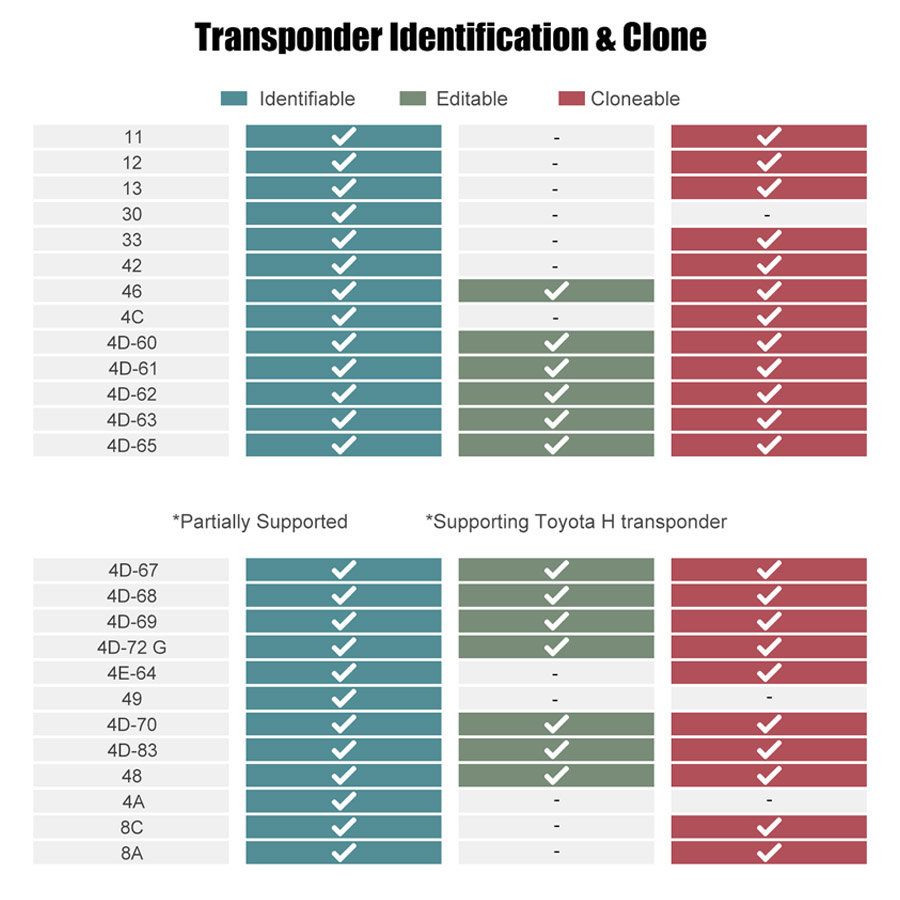 Transponder Identification & Clone

Identifiable Editable Cloneable

| | Identifiable | Editable | Cloneable |
|---|---|---|---|
| 11 | ✓ | - | ✓ |
| 12 | ✓ | - | ✓ |
| 13 | ✓ | - | ✓ |
| 30 | ✓ | - | - |
| 33 | ✓ | - | ✓ |
| 42 | ✓ | - | ✓ |
| 46 | ✓ | ✓ | ✓ |
| 4C | ✓ | - | ✓ |
| 4D-60 | ✓ | ✓ | ✓ |
| 4D-61 | ✓ | ✓ | ✓ |
| 4D-62 | ✓ | ✓ | ✓ |
| 4D-63 | ✓ | ✓ | ✓ |
| 4D-65 | ✓ | ✓ | ✓ |

*Partially Supported *Supporting Toyota H transponder

| | Identifiable | Editable | Cloneable |
|---|---|---|---|
| 4D-67 | ✓ | ✓ | ✓ |
| 4D-68 | ✓ | ✓ | ✓ |
| 4D-69 | ✓ | ✓ | ✓ |
| 4D-72 G | ✓ | ✓ | ✓ |
| 4E-64 | ✓ | - | ✓ |
| 49 | ✓ | - | - |
| 4D-70 | ✓ | ✓ | ✓ |
| 4D-83 | ✓ | ✓ | ✓ |
| 48 | ✓ | ✓ | ✓ |
| 4A | ✓ | - | - |
| 8C | ✓ | - | ✓ |
| 8A | ✓ | - | ✓ |